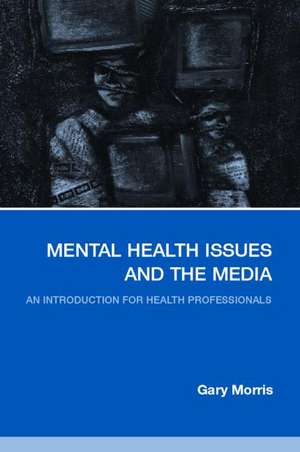 MENTAL HEALTH ISSUES AND THE MEDIA

AN INTRODUCTION FOR HEALTH PROFESSIONALS

Gary Morris